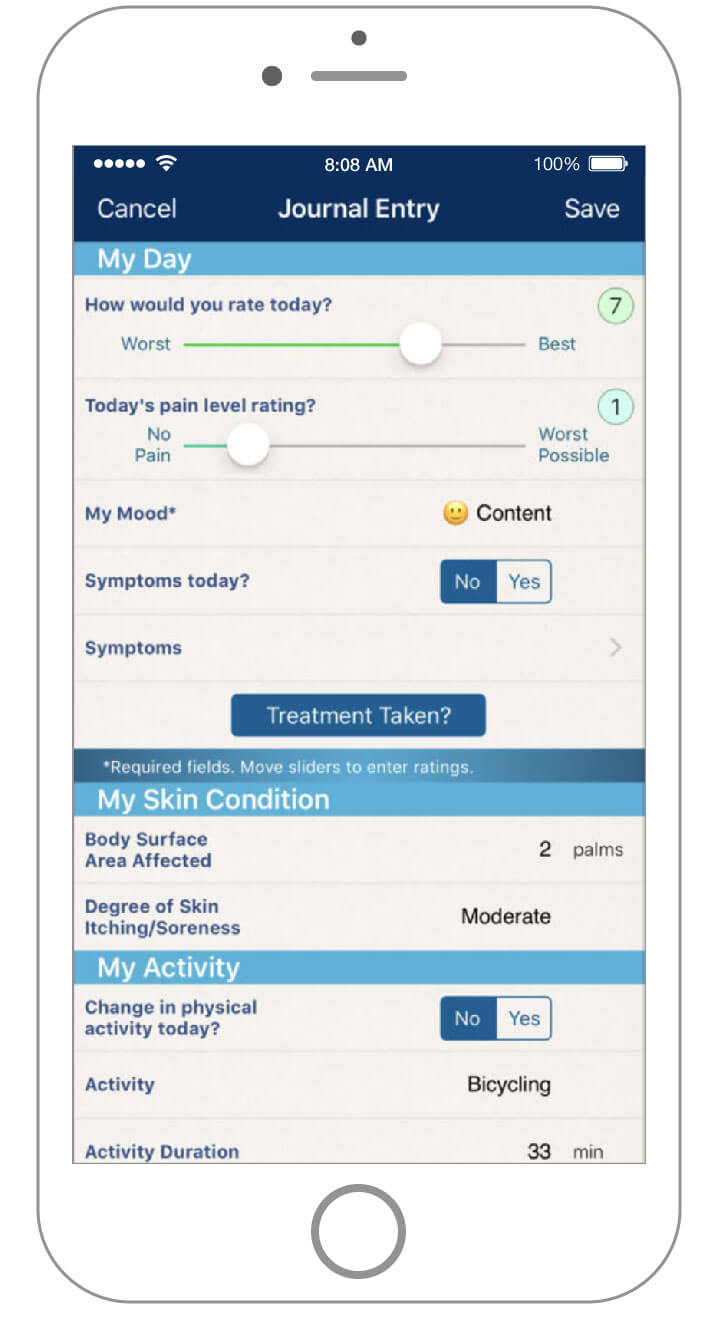 8:08 AM

100%

Cancel

Journal Entry

Save

My Day

How would you rate today?

7

Worst

Best

Today's pain level rating?

1

No Pain

Worst Possible

My Mood*

Content

Symptoms today?

No

Yes

Symptoms

Treatment Taken?

*Required fields. Move sliders to enter ratings.

My Skin Condition

Body Surface Area Affected

2 palms

Degree of Skin Itching/Soreness

Moderate

My Activity

Change in physical activity today?

No

Yes

Activity

Bicycling

Activity Duration

33 min